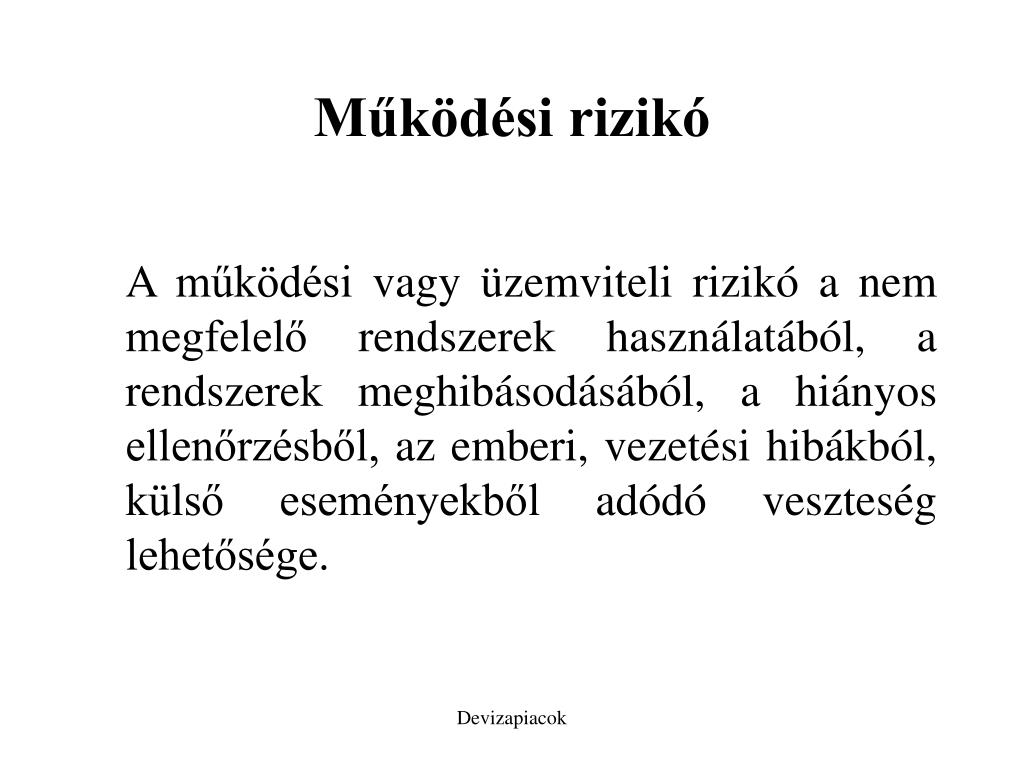 Működési rizikó

A működési vagy üzemviteli rizikó a nem megfelelő rendszerek használatából, a rendszerek meghibásodásából, a hiányos ellenőrzésből, az emberi, vezetési hibákból, külső eseményekből adódó veszteség lehetősége.

Devizapiacok